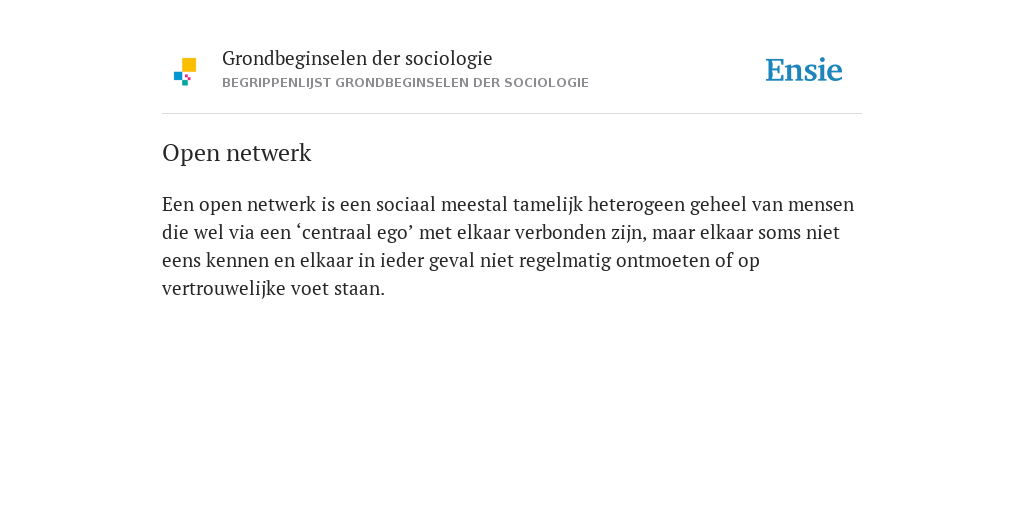 Grondbeginselen der sociologie
BEGRIPPENLIJST GRONDBEGINSELEN DER SOCIOLOGIE

Ensie

Open netwerk

Een open netwerk is een sociaal meestal tamelijk heterogeen geheel van mensen die wel via een ‘centraal ego’ met elkaar verbonden zijn, maar elkaar soms niet eens kennen en elkaar in ieder geval niet regelmatig ontmoeten of op vertrouwelijke voet staan.